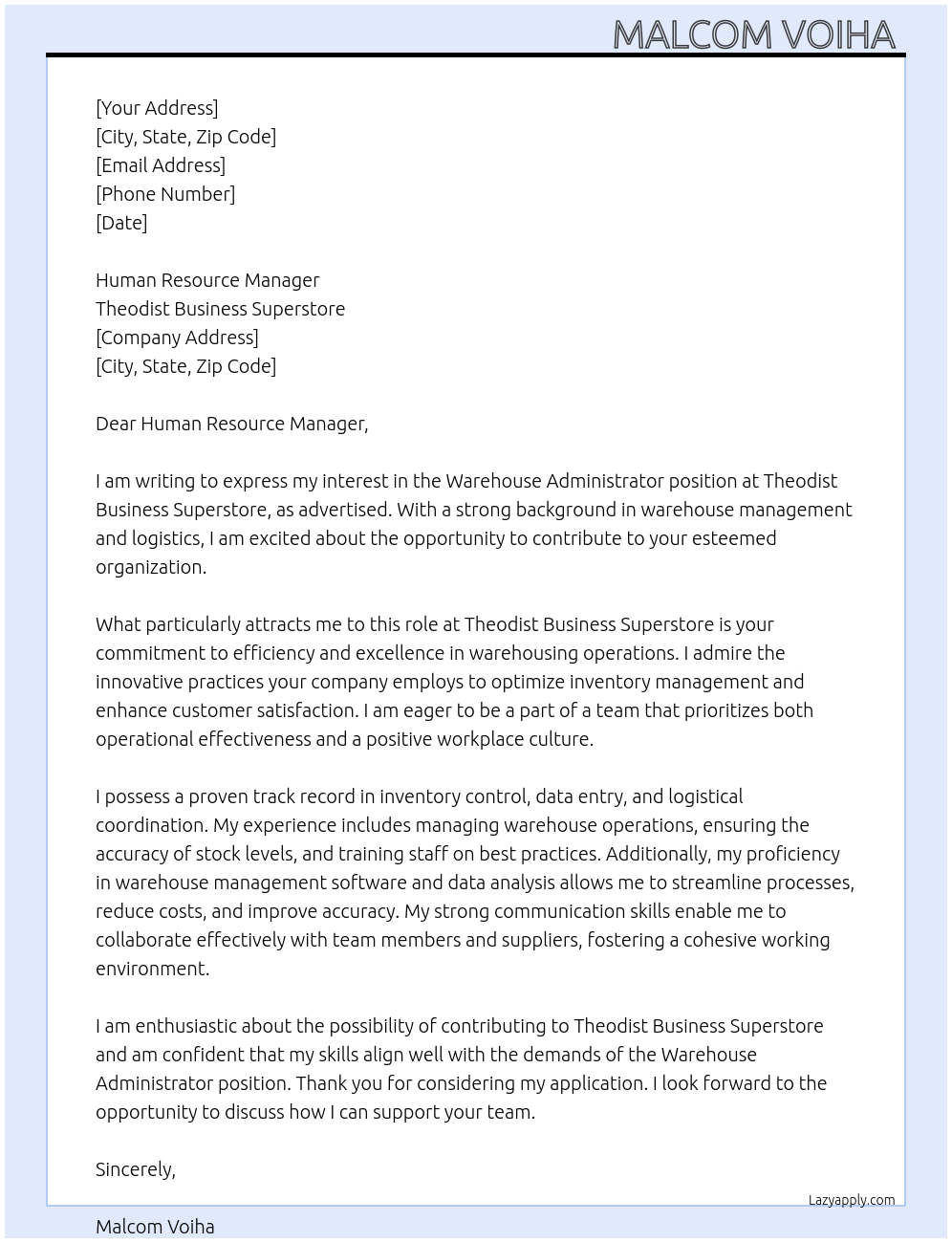 MALCOM VOIHA

[Your Address]
[City, State, Zip Code]
[Email Address]
[Phone Number]
[Date]

Human Resource Manager
Theodist Business Superstore
[Company Address]
[City, State, Zip Code]

Dear Human Resource Manager,

I am writing to express my interest in the Warehouse Administrator position at Theodist Business Superstore, as advertised. With a strong background in warehouse management and logistics, I am excited about the opportunity to contribute to your esteemed organization.

What particularly attracts me to this role at Theodist Business Superstore is your commitment to efficiency and excellence in warehousing operations. I admire the innovative practices your company employs to optimize inventory management and enhance customer satisfaction. I am eager to be a part of a team that prioritizes both operational effectiveness and a positive workplace culture.

I possess a proven track record in inventory control, data entry, and logistical coordination. My experience includes managing warehouse operations, ensuring the accuracy of stock levels, and training staff on best practices. Additionally, my proficiency in warehouse management software and data analysis allows me to streamline processes, reduce costs, and improve accuracy. My strong communication skills enable me to collaborate effectively with team members and suppliers, fostering a cohesive working environment.

I am enthusiastic about the possibility of contributing to Theodist Business Superstore and am confident that my skills align well with the demands of the Warehouse Administrator position. Thank you for considering my application. I look forward to the opportunity to discuss how I can support your team.

Sincerely,

Lazyapply.com

Malcom Voiha